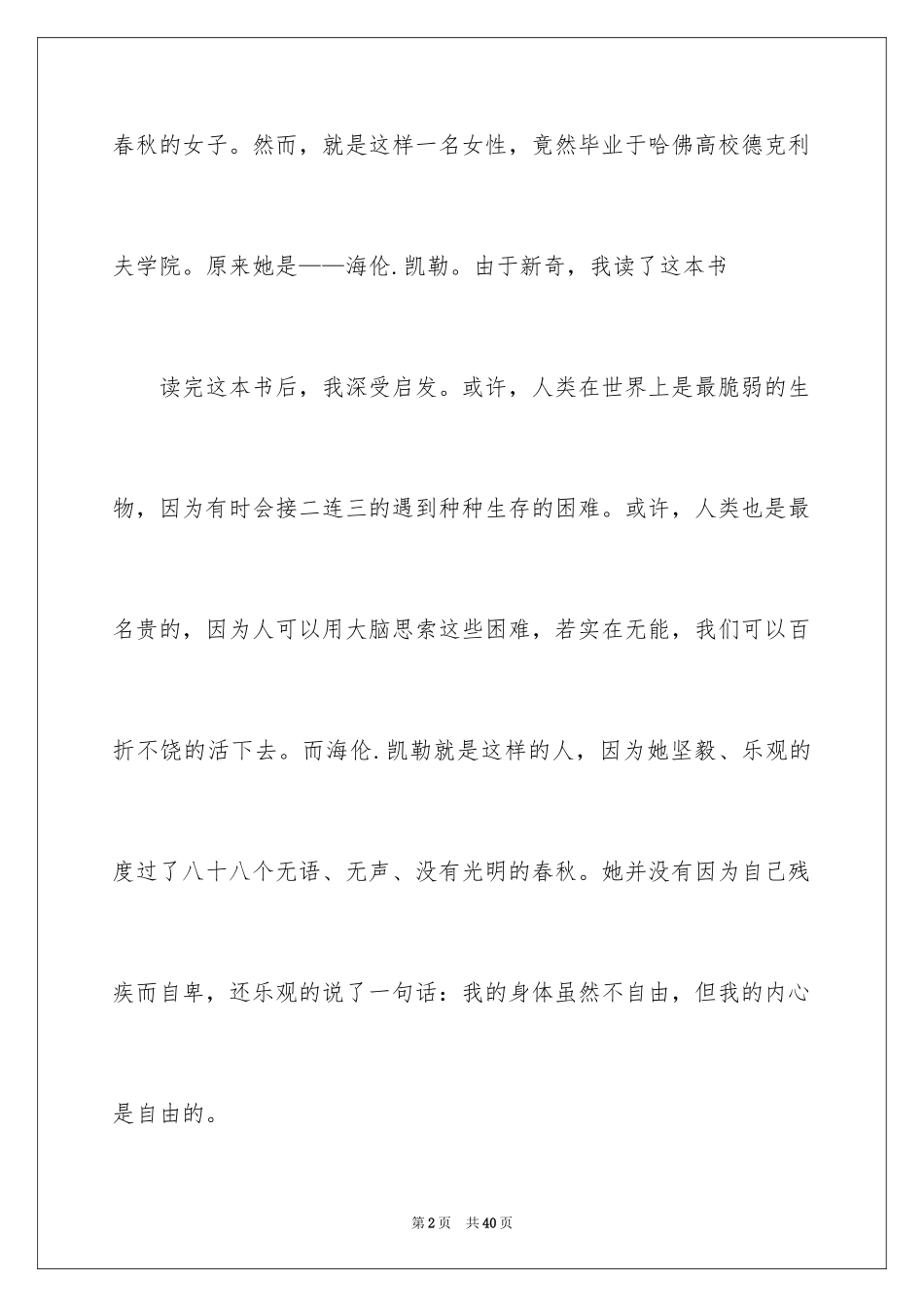 春秋的女子。然而，就是这样一名女性，竟然毕业于哈佛高校德克利夫学院。原来她是——海伦.凯勒。由于新奇，我读了这本书

读完这本书后，我深受启发。或许，人类在世界上是最脆弱的生物，因为有时会接二连三的遇到种种生存的困难。或许，人类也是最名贵的，因为人可以用大脑思索这些困难，若实在无能，我们可以百折不饶的活下去。而海伦.凯勒就是这样的人，因为她坚毅、乐观的度过了八十八个无语、无声、没有光明的春秋。她并没有因为自己残疾而自卑，还乐观的说了一句话：我的身体虽然不自由，但我的内心是自由的。

第2页 共40页